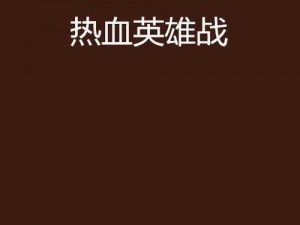 热血英雄战